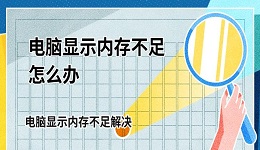 电脑显示内存不足怎么办

电脑显示内存不足解决